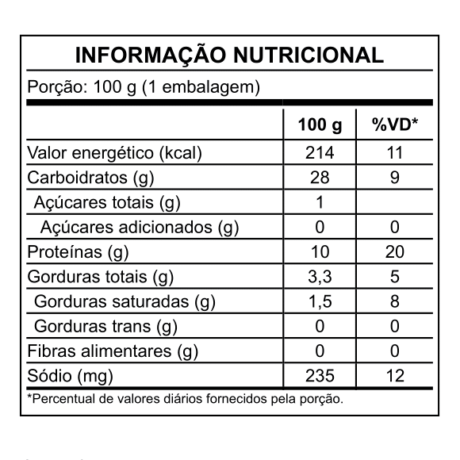 INFORMAÇÃO NUTRICIONAL

Porção: 100 g (1 embalagem)

| | 100 g | %VD* |
|---|---|---|
| Valor energético (kcal) | 214 | 11 |
| Carboidratos (g) | 28 | 9 |
| Açúcares totais (g) | 1 | |
| Açúcares adicionados (g) | 0 | 0 |
| Proteínas (g) | 10 | 20 |
| Gorduras totais (g) | 3,3 | 5 |
| Gorduras saturadas (g) | 1,5 | 8 |
| Gorduras trans (g) | 0 | 0 |
| Fibras alimentares (g) | 0 | 0 |
| Sódio (mg) | 235 | 12 |

*Percentual de valores diários fornecidos pela porção.